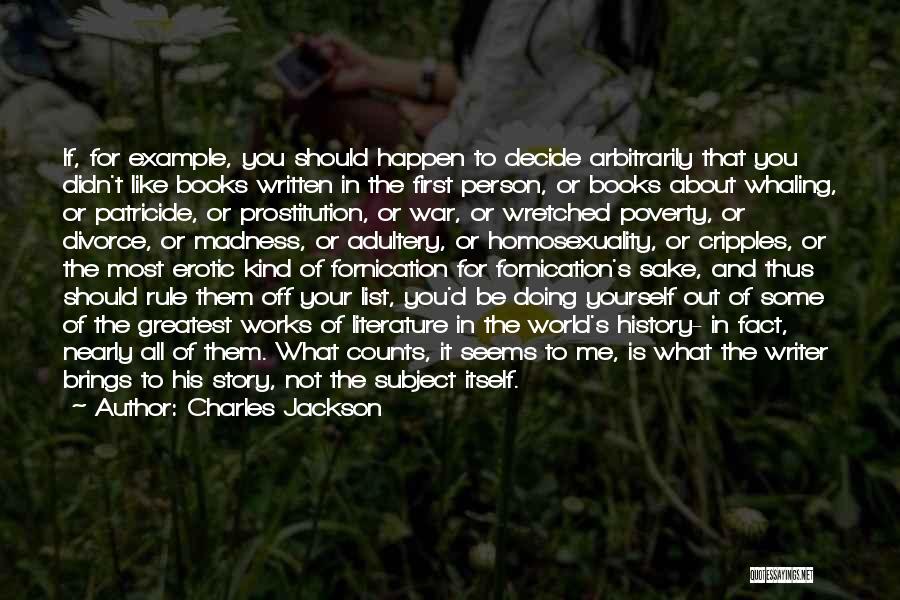 If, for example, you should happen to decide arbitrarily that you didn't like books written in the first person, or books about whaling, or patricide, or prostitution, or war, or wretched poverty, or divorce, or madness, or adultery, or homosexuality, or cripples, or the most erotic kind of fornication for fornication's sake, and thus should rule them off your list, you'd be doing yourself out of some of the greatest works of literature in the world's history- in fact, nearly all of them. What counts, it seems to me, is what the writer brings to his story, not the subject itself.

~ Author: Charles Jackson

QUOTESSAYINGS.NET